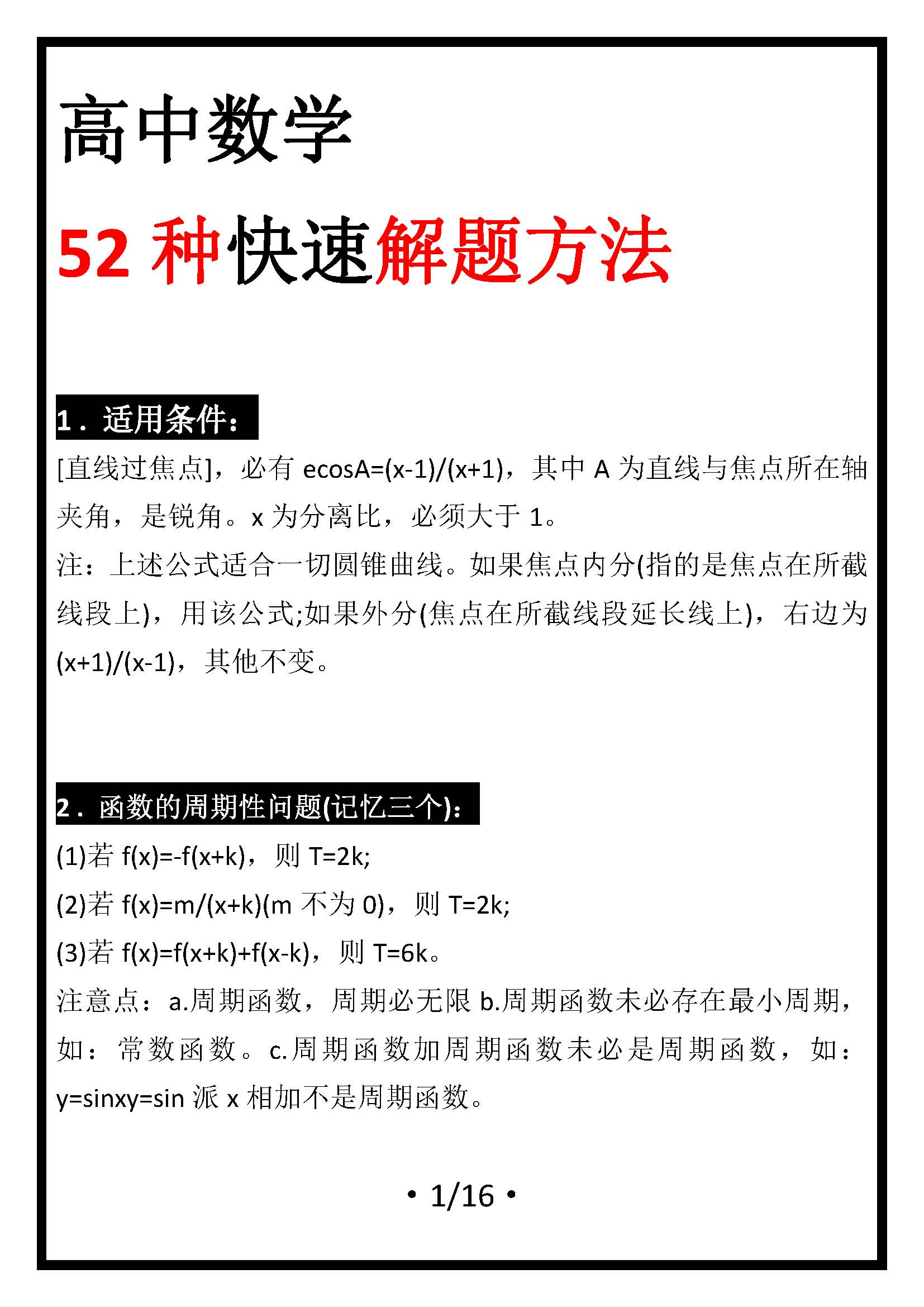 高中数学

52 种快速解题方法

1．适用条件：

[直线过焦点]，必有 ecosA=(x-1)/(x+1)，其中 A 为直线与焦点所在轴夹角，是锐角。x 为分离比，必须大于 1。

注：上述公式适合一切圆锥曲线。如果焦点内分(指的是焦点在所截线段上)，用该公式;如果外分(焦点在所截线段延长线上)，右边为(x+1)/(x-1)，其他不变。

2．函数的周期性问题(记忆三个)：

(1)若 f(x)=-f(x+k)，则 T=2k;

(2)若 f(x)=m/(x+k)(m 不为 0)，则 T=2k;

(3)若 f(x)=f(x+k)+f(x-k)，则 T=6k。

注意点：a.周期函数，周期必无限 b.周期函数未必存在最小周期，如：常数函数。c.周期函数加周期函数未必是周期函数，如：y=sinxy=sin 派 x 相加不是周期函数。

• 1/16 •